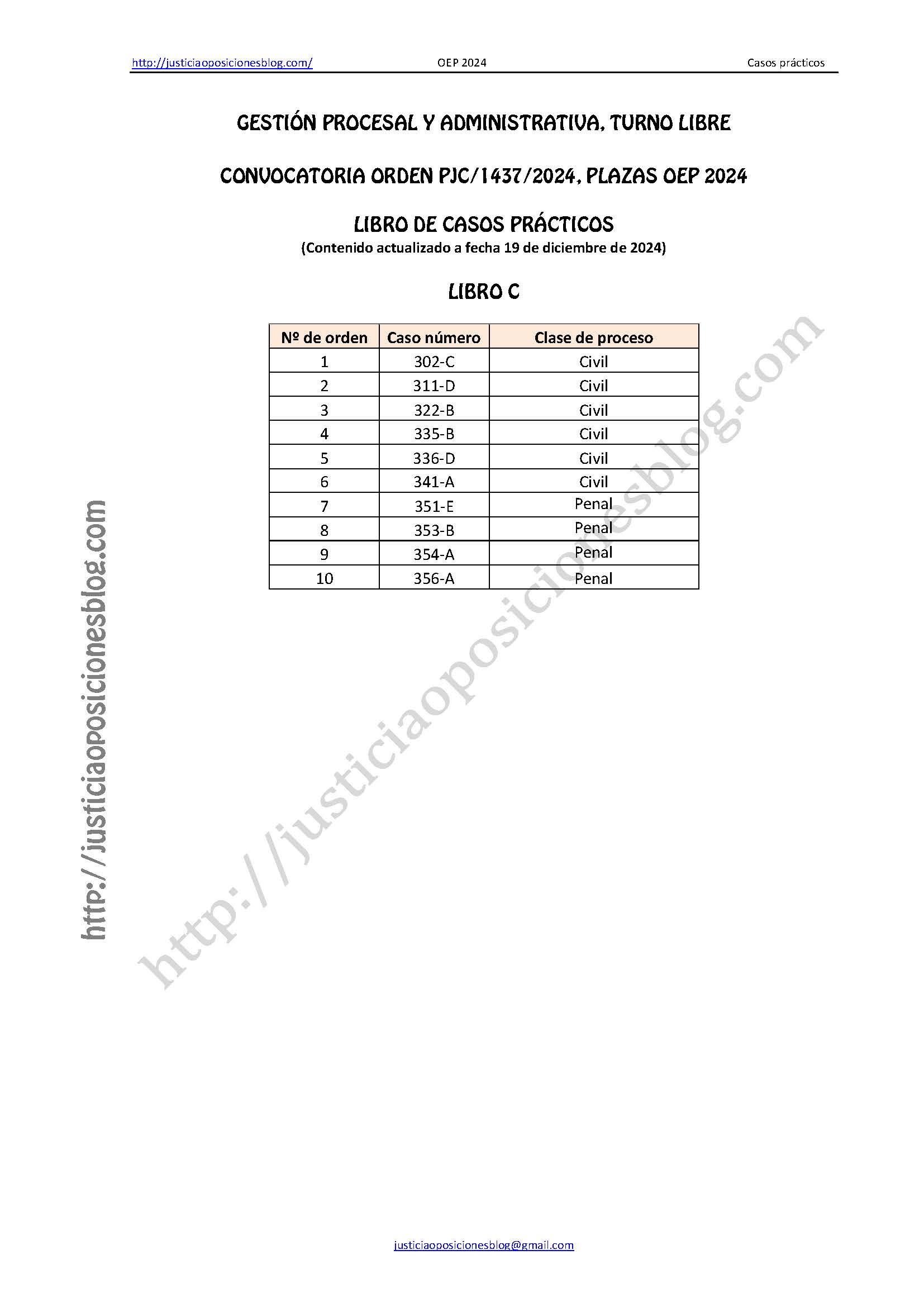 http://justiciaoposicionesblog.com/ OEP 2024 Casos prácticos

GESTIÓN PROCESAL Y ADMINISTRATIVA, TURNO LIBRE

CONVOCATORIA ORDEN PJC/1437/2024, PLAZAS OEP 2024

LIBRO DE CASOS PRÁCTICOS
(Contenido actualizado a fecha 19 de diciembre de 2024)

LIBRO C

| Nº de orden | Caso número | Clase de proceso |
|---|---|---|
| 1 | 302-C | Civil |
| 2 | 311-D | Civil |
| 3 | 322-B | Civil |
| 4 | 335-B | Civil |
| 5 | 336-D | Civil |
| 6 | 341-A | Civil |
| 7 | 351-E | Penal |
| 8 | 353-B | Penal |
| 9 | 354-A | Penal |
| 10 | 356-A | Penal |

http://justiciaoposicionesblog.com

http://justiciaoposicionesblog.com

justiciaoposicionesblog@gmail.com